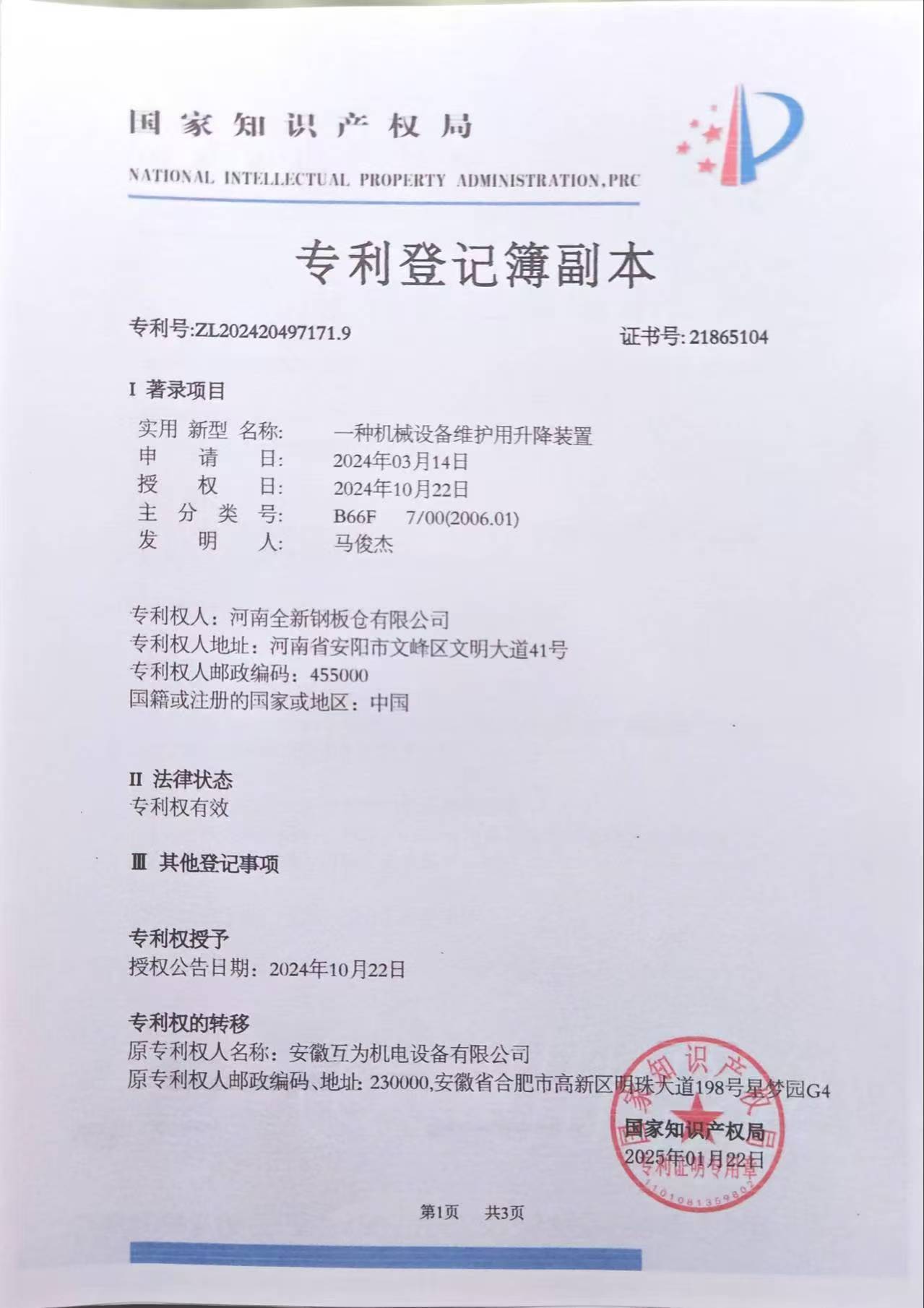 国家知识产权局

NATIONAL INTELLECTUAL PROPERTY ADMINISTRATION,PRC

专利登记簿副本

专利号:ZL202420497171.9

证书号: 21865104

I 著录项目

实用 新型 名称: 一种机械设备维护用升降装置
申 请 日: 2024年03月14日
授 权 日: 2024年10月22日
主 分 类 号: B66F 7/00(2006.01)
发 明 人: 马俊杰

专利权人：河南全新钢板仓有限公司
专利权人地址：河南省安阳市文峰区文明大道41号
专利权人邮政编码：455000
国籍或注册的国家或地区：中国

II 法律状态
专利权有效

Ⅲ 其他登记事项

专利权授予
授权公告日期：2024年10月22日

专利权的转移
原专利权人名称：安徽互为机电设备有限公司
原专利权人邮政编码、地址: 230000,安徽省合肥市高新区明珠大道198号星梦园G4

国家知识产权局
2025年01月22日
国家知识产权局
专利证明专用章
1101081359802

第1页 共3页